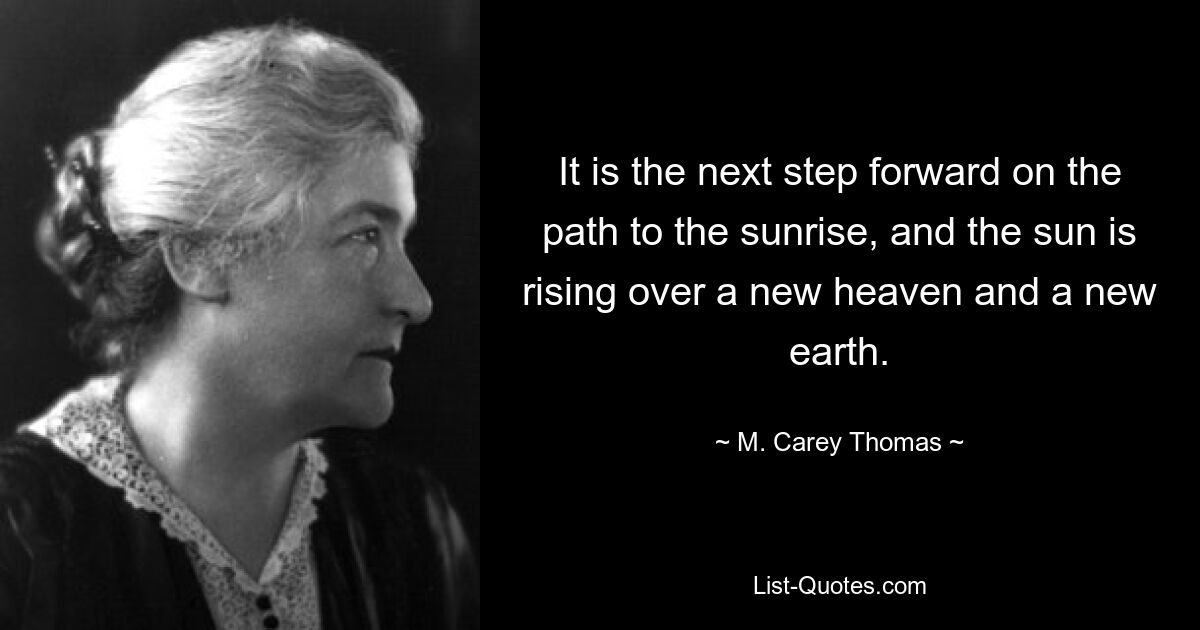 It is the next step forward on the path to the sunrise, and the sun is rising over a new heaven and a new earth.

~ M. Carey Thomas ~

List-Quotes.com